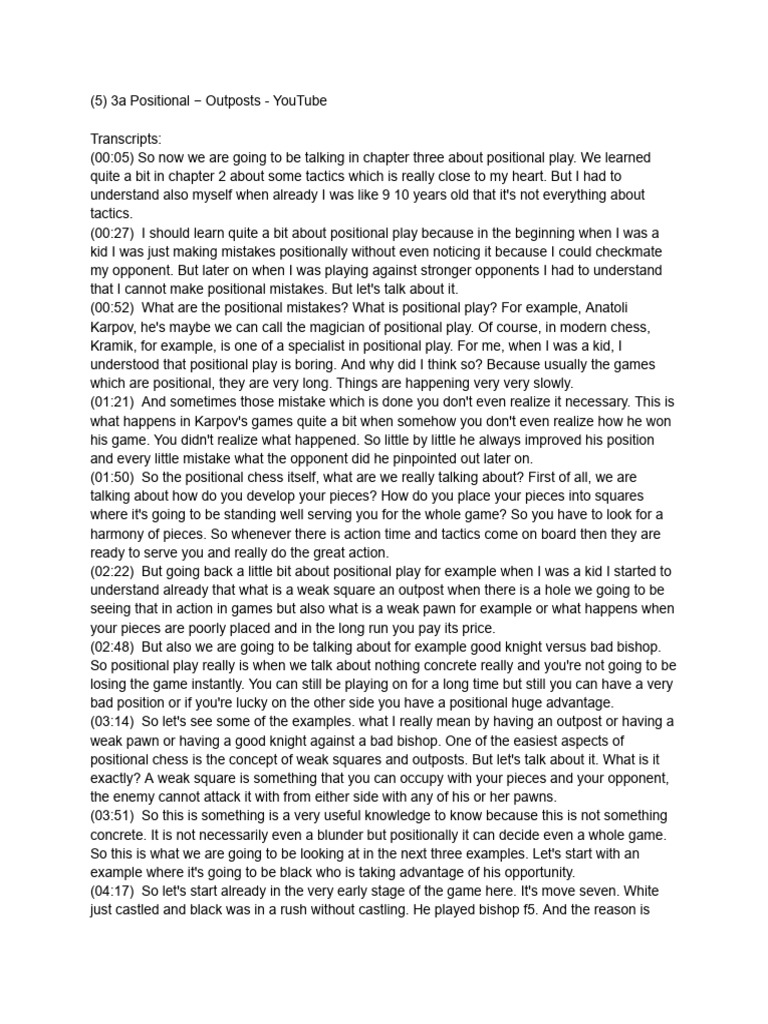 (5) 3a Positional − Outposts - YouTube

Transcripts:
(00:05) So now we are going to be talking in chapter three about positional play. We learned quite a bit in chapter 2 about some tactics which is really close to my heart. But I had to understand also myself when already I was like 9 10 years old that it's not everything about tactics.
(00:27) I should learn quite a bit about positional play because in the beginning when I was a kid I was just making mistakes positionally without even noticing it because I could checkmate my opponent. But later on when I was playing against stronger opponents I had to understand that I cannot make positional mistakes. But let's talk about it.
(00:52) What are the positional mistakes? What is positional play? For example, Anatoli Karpov, he's maybe we can call the magician of positional play. Of course, in modern chess, Kramik, for example, is one of a specialist in positional play. For me, when I was a kid, I understood that positional play is boring. And why did I think so? Because usually the games which are positional, they are very long. Things are happening very very slowly.
(01:21) And sometimes those mistake which is done you don't even realize it necessary. This is what happens in Karpov's games quite a bit when somehow you don't even realize how he won his game. You didn't realize what happened. So little by little he always improved his position and every little mistake what the opponent did he pinpointed out later on.
(01:50) So the positional chess itself, what are we really talking about? First of all, we are talking about how do you develop your pieces? How do you place your pieces into squares where it's going to be standing well serving you for the whole game? So you have to look for a harmony of pieces. So whenever there is action time and tactics come on board then they are ready to serve you and really do the great action.
(02:22) But going back a little bit about positional play for example when I was a kid I started to understand already that what is a weak square an outpost when there is a hole we going to be seeing that in action in games but also what is a weak pawn for example or what happens when your pieces are poorly placed and in the long run you pay its price.
(02:48) But also we are going to be talking about for example good knight versus bad bishop. So positional play really is when we talk about nothing concrete really and you're not going to be losing the game instantly. You can still be playing on for a long time but still you can have a very bad position or if you're lucky on the other side you have a positional huge advantage.
(03:14) So let's see some of the examples. what I really mean by having an outpost or having a weak pawn or having a good knight against a bad bishop. One of the easiest aspects of positional chess is the concept of weak squares and outposts. But let's talk about it. What is it exactly? A weak square is something that you can occupy with your pieces and your opponent, the enemy cannot attack it with from either side with any of his or her pawns.
(03:51) So this is something is a very useful knowledge to know because this is not something concrete. It is not necessarily even a blunder but positionally it can decide even a whole game. So this is what we are going to be looking at in the next three examples. Let's start with an example where it's going to be black who is taking advantage of his opportunity.
(04:17) So let's start already in the very early stage of the game here. It's move seven. White just castled and black was in a rush without castling. He played bishop f5. And the reason is